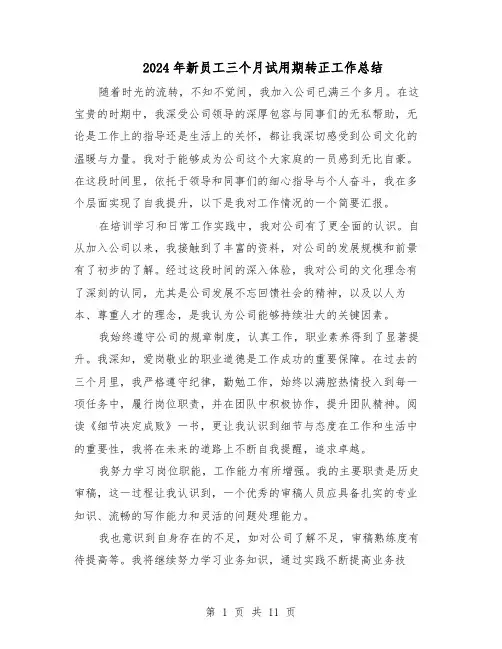 2024年新员工三个月试用期转正工作总结

随着时光的流转，不知不觉间，我加入公司已满三个多月。在这宝贵的时期中，我深受公司领导的深厚包容与同事们的无私帮助，无论是工作上的指导还是生活上的关怀，都让我深切感受到公司文化的温暖与力量。我对于能够成为公司这个大家庭的一员感到无比自豪。在这段时间里，依托于领导和同事们的细心指导与个人奋斗，我在多个层面实现了自我提升，以下是我对工作情况的一个简要汇报。

在培训学习和日常工作实践中，我对公司有了更全面的认识。自从加入公司以来，我接触到了丰富的资料，对公司的发展规模和前景有了初步的了解。经过这段时间的深入体验，我对公司的文化理念有了深刻的认同，尤其是公司发展不忘回馈社会的精神，以及以人为本、尊重人才的理念，是我认为公司能够持续壮大的关键因素。

我始终遵守公司的规章制度，认真工作，职业素养得到了显著提升。我深知，爱岗敬业的职业道德是工作成功的重要保障。在过去的三个月里，我严格遵守纪律，勤勉工作，始终以满腔热情投入到每一项任务中，履行岗位职责，并在团队中积极协作，提升团队精神。阅读《细节决定成败》一书，更让我认识到细节与态度在工作和生活中的重要性，我将在未来的道路上不断自我提醒，追求卓越。

我努力学习岗位职能，工作能力有所增强。我的主要职责是历史审稿，这一过程让我认识到，一个优秀的审稿人员应具备扎实的专业知识、流畅的写作能力和灵活的问题处理能力。

我也意识到自身存在的不足，如对公司了解不足，审稿熟练度有待提高等。我将继续努力学习业务知识，通过实践不断提高业务技

第 1 页 共 11 页